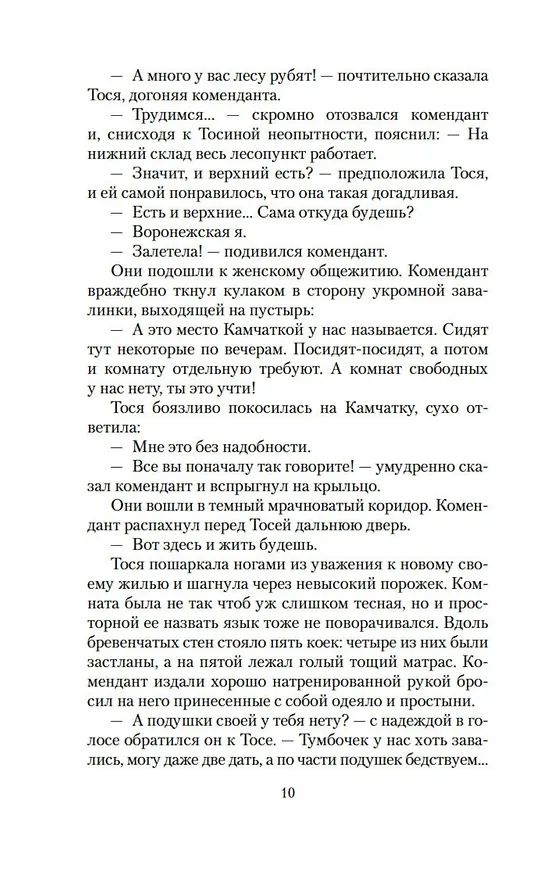 — А много у вас лесу рубят! — почтительно сказала Тося, догоняя коменданта.

— Трудимся... — скромно отозвался комендант и, снисходя к Тосиной неопытности, пояснил: — На нижний склад весь лесопункт работает.

— Значит, и верхний есть? — предположила Тося, и ей самой понравилось, что она такая догадливая.

— Есть и верхние... Сама откуда будешь?

— Воронежская я.

— Залетела! — подивился комендант.

Они подошли к женскому общежитию. Комендант враждебно ткнул кулаком в сторону укромной завалинки, выходящей на пустырь:

— А это место Камчаткой у нас называется. Сидят тут некоторые по вечерам. Посидят-посидят, а потом и комнату отдельную требуют. А комнат свободных у нас нету, ты это учти!

Тося боязливо покосилась на Камчатку, сухо ответила:

— Мне это без надобности.

— Все вы поначалу так говорите! — умудренно сказал комендант и вспрыгнул на крыльцо.

Они вошли в темный мрачноватый коридор. Комендант распахнул перед Тосей дальнюю дверь.

— Вот здесь и жить будешь.

Тося пошаркала ногами из уважения к новому своему жилью и шагнула через невысокий порожек. Комната была не так чтоб уж слишком тесная, но и просторной ее назвать язык тоже не поворачивался. Вдоль бревенчатых стен стояло пять коек: четыре из них были застланы, а на пятой лежал голый тощий матрас. Комендант издали хорошо натренированной рукой бросил на него принесенные с собой одеяло и простыни.

— А подушки своей у тебя нету? — с надеждой в голосе обратился он к Тосе. — Тумбочек у нас хоть завались, могу даже две дать, а по части подушек бедствуем...

10